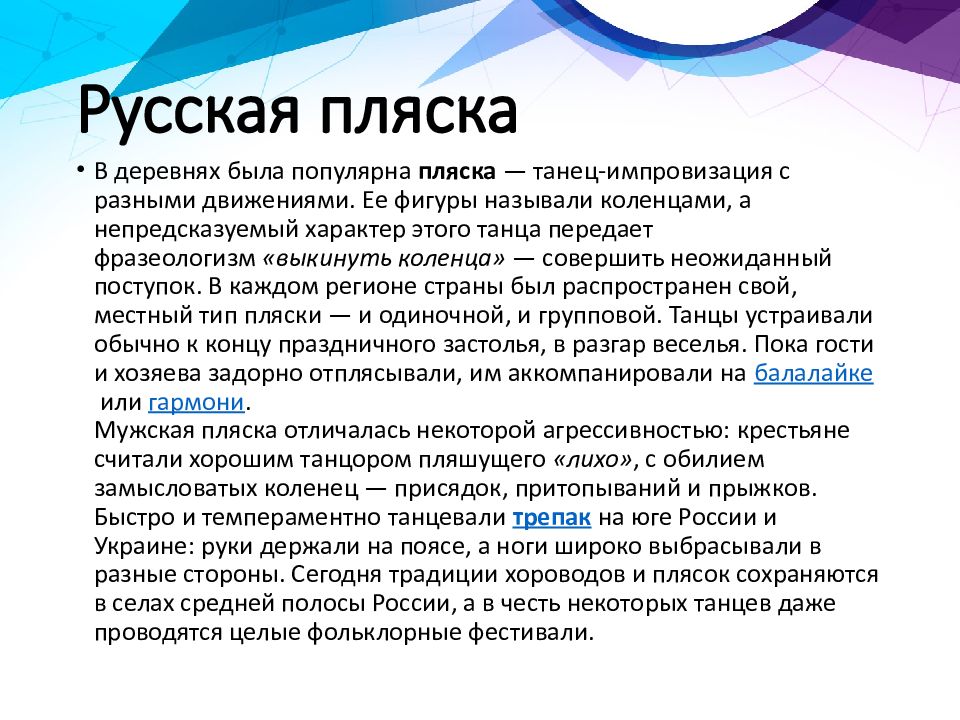 Русская пляска

• В деревнях была популярна пляска — танец-импровизация с разными движениями. Ее фигуры называли коленцами, а непредсказуемый характер этого танца передает фразеологизм «выкинуть коленца» — совершить неожиданный поступок. В каждом регионе страны был распространен свой, местный тип пляски — и одиночной, и групповой. Танцы устраивали обычно к концу праздничного застолья, в разгар веселья. Пока гости и хозяева задорно отплясывали, им аккомпанировали на балалайке или гармони.
Мужская пляска отличалась некоторой агрессивностью: крестьяне считали хорошим танцором пляшущего «лихо», с обилием замысловатых коленец — присядок, притопываний и прыжков. Быстро и темпераментно танцевали трепак на юге России и Украине: руки держали на поясе, а ноги широко выбрасывали в разные стороны. Сегодня традиции хороводов и плясок сохраняются в селах средней полосы России, а в честь некоторых танцев даже проводятся целые фольклорные фестивали.